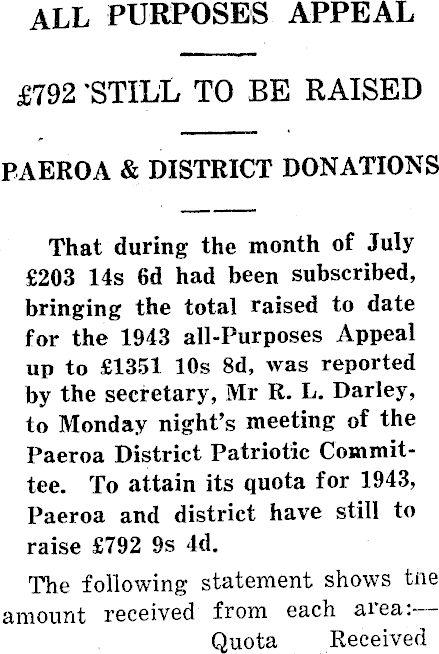 ALL PURPOSES APPEAL

£792 STILL TO BE RAISED

PAEROA & DISTRICT DONATIONS

That during the month of July £203 14s 6d had been subscribed, bringing the total raised to date for the 1943 all-Purposes Appeal up to £1351 10s 8d, was reported by the secretary, Mr R. L. Darley, to Monday night's meeting of the Paeroa District Patriotic Committee. To attain its quota for 1943, Paeroa and district have still to raise £792 9s 4d.

The following statement shows tne amount received from each area:—

Quota Received